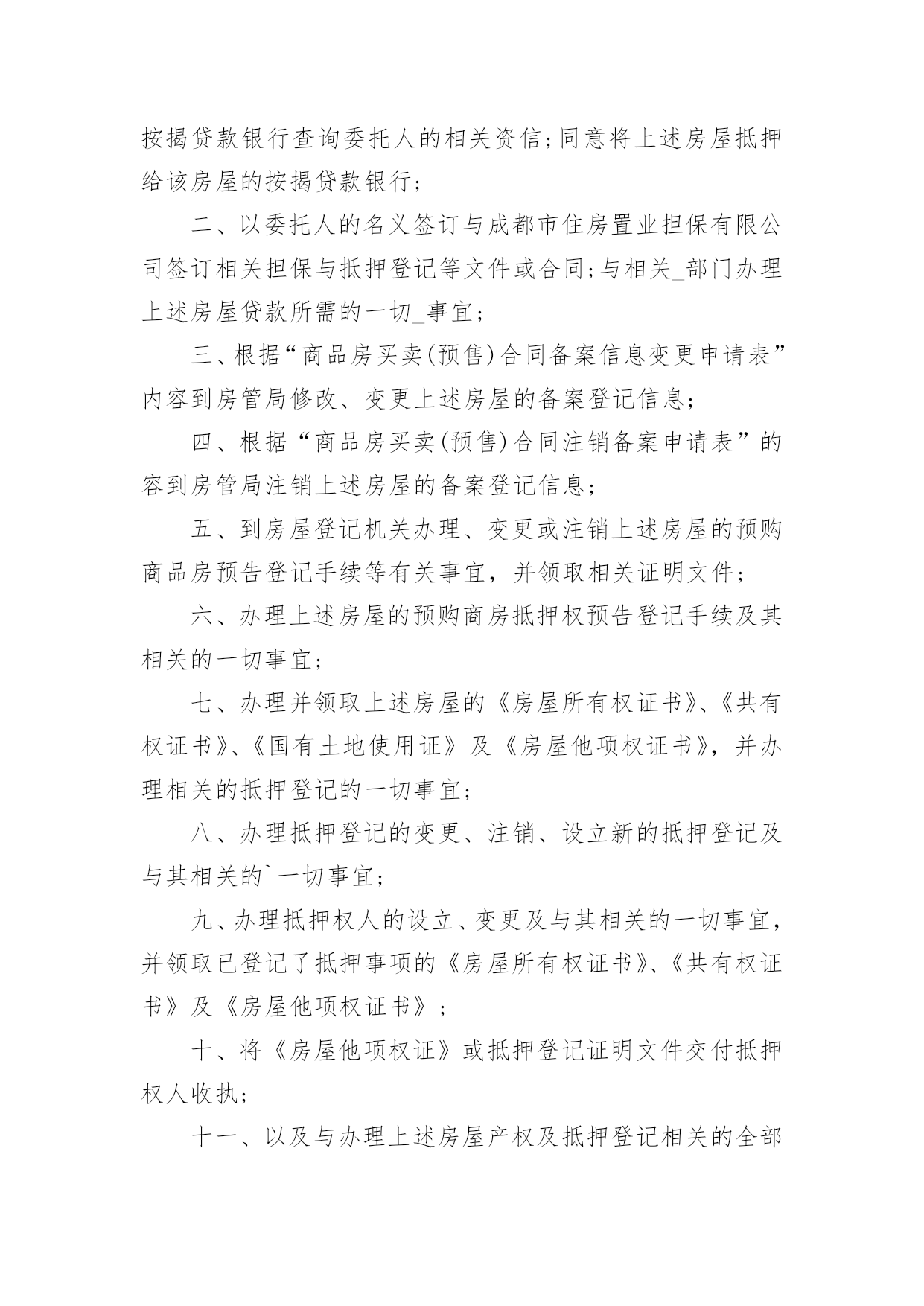 按揭贷款银行查询委托人的相关资信;同意将上述房屋抵押给该房屋的按揭贷款银行;

二、以委托人的名义签订与成都市住房置业担保有限公司签订相关担保与抵押登记等文件或合同;与相关_部门办理上述房屋贷款所需的一切_事宜;

三、根据“商品房买卖(预售)合同备案信息变更申请表”内容到房管局修改、变更上述房屋的备案登记信息;

四、根据“商品房买卖(预售)合同注销备案申请表”的容到房管局注销上述房屋的备案登记信息;

五、到房屋登记机关办理、变更或注销上述房屋的预购商品房预告登记手续等有关事宜，并领取相关证明文件;

六、办理上述房屋的预购商房抵押权预告登记手续及其相关的一切事宜;

七、办理并领取上述房屋的《房屋所有权证书》、《共有权证书》、《国有土地使用证》及《房屋他项权证书》，并办理相关的抵押登记的一切事宜;

八、办理抵押登记的变更、注销、设立新的抵押登记及与其相关的`一切事宜;

九、办理抵押权人的设立、变更及与其相关的一切事宜，并领取已登记了抵押事项的《房屋所有权证书》、《共有权证书》及《房屋他项权证书》;

十、将《房屋他项权证》或抵押登记证明文件交付抵押权人收执;

十一、以及与办理上述房屋产权及抵押登记相关的全部